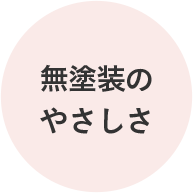 無塗装の
やさしさ